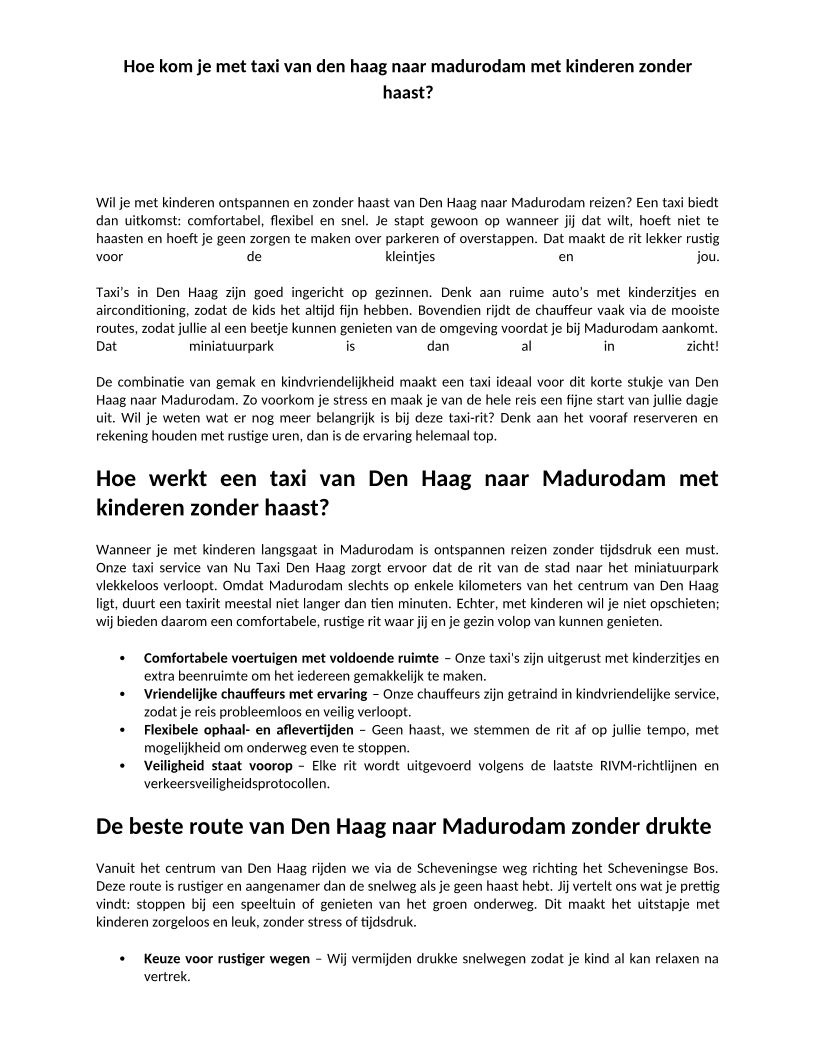 Hoe kom je met taxi van den haag naar madurodam met kinderen zonder haast?

Wil je met kinderen ontspannen en zonder haast van Den Haag naar Madurodam reizen? Een taxi biedt dan uitkomst: comfortabel, flexibel en snel. Je stapt gewoon op wanneer jij dat wilt, hoeft niet te haasten en hoeft je geen zorgen te maken over parkeren of overstappen. Dat maakt de rit lekker rustig voor de kleintjes en jou.

Taxi's in Den Haag zijn goed ingericht op gezinnen. Denk aan ruime auto's met kinderzitjes en airconditioning, zodat de kids het altijd fijn hebben. Bovendien rijdt de chauffeur vaak via de mooiste routes, zodat jullie al een beetje kunnen genieten van de omgeving voordat je bij Madurodam aankomt. Dat miniatuurpark is dan al in zicht!

De combinatie van gemak en kindvriendelijkheid maakt een taxi ideaal voor dit korte stukje van Den Haag naar Madurodam. Zo voorkom je stress en maak je van de hele reis een fijne start van jullie dagje uit. Wil je weten wat er nog meer belangrijk is bij deze taxi-rit? Denk aan het vooraf reserveren en rekening houden met rustige uren, dan is de ervaring helemaal top.

Hoe werkt een taxi van Den Haag naar Madurodam met kinderen zonder haast?

Wanneer je met kinderen langsgaat in Madurodam is ontspannen reizen zonder tijdsdruk een must. Onze taxi service van Nu Taxi Den Haag zorgt ervoor dat de rit van de stad naar het miniatuurpark vlekkeloos verloopt. Omdat Madurodam slechts op enkele kilometers van het centrum van Den Haag ligt, duurt een taxirit meestal niet langer dan tien minuten. Echter, met kinderen wil je niet opschieten; wij bieden daarom een comfortabele, rustige rit waar jij en je gezin volop van kunnen genieten.

• Comfortabele voertuigen met voldoende ruimte – Onze taxi's zijn uitgerust met kinderzitjes en extra beenruimte om het iedereen gemakkelijk te maken.
• Vriendelijke chauffeurs met ervaring – Onze chauffeurs zijn getraind in kindvriendelijke service, zodat je reis probleemloos en veilig verloopt.
• Flexibele ophaal- en aflevertijden – Geen haast, we stemmen de rit af op jullie tempo, met mogelijkheid om onderweg even te stoppen.
• Veiligheid staat voorop – Elke rit wordt uitgevoerd volgens de laatste RIVM-richtlijnen en verkeersveiligheidsprotocollen.

De beste route van Den Haag naar Madurodam zonder drukte

Vanuit het centrum van Den Haag rijden we via de Scheveningse weg richting het Scheveningse Bos. Deze route is rustiger en aangenamer dan de snelweg als je geen haast hebt. Jij vertelt ons wat je prettig vindt: stoppen bij een speeltuin of genieten van het groen onderweg. Dit maakt het uitstapje met kinderen zorgeloos en leuk, zonder stress of tijdsdruk.

• Keuze voor rustiger wegen – Wij vermijden drukke snelwegen zodat je kind al kan relaxen na vertrek.